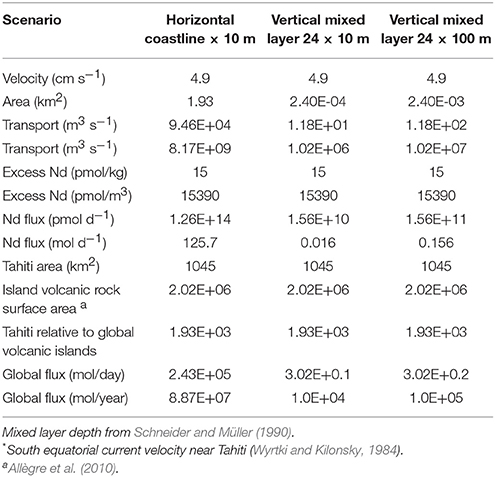 | Scenario | Horizontal coastline × 10 m | Vertical mixed layer 24 × 10 m | Vertical mixed layer 24 × 100 m |
|---|---|---|---|
| Velocity (cm $s^{-1}$) | 4.9 | 4.9 | 4.9 |
| Area ($km^2$) | 1.93 | 2.40E-04 | 2.40E-03 |
| Transport ($m^3$ $s^{-1}$) | 9.46E+04 | 1.18E+01 | 1.18E+02 |
| Transport ($m^3$ $s^{-1}$) | 8.17E+09 | 1.02E+06 | 1.02E+07 |
| Excess Nd (pmol/kg) | 15 | 15 | 15 |
| Excess Nd (pmol/$m^3$) | 15390 | 15390 | 15390 |
| Nd flux (pmol $d^{-1}$) | 1.26E+14 | 1.56E+10 | 1.56E+11 |
| Nd flux (mol $d^{-1}$) | 125.7 | 0.016 | 0.156 |
| Tahiti area ($km^2$) | 1045 | 1045 | 1045 |
| Island volcanic rock surface area $^a$ | 2.02E+06 | 2.02E+06 | 2.02E+06 |
| Tahiti relative to global volcanic islands | 1.93E+03 | 1.93E+03 | 1.93E+03 |
| Global flux (mol/day) | 2.43E+05 | 3.02E+0.1 | 3.02E+0.2 |
| Global flux (mol/year) | 8.87E+07 | 1.0E+04 | 1.0E+05 |

Mixed layer depth from Schneider and Müller (1990).
*South equatorial current velocity near Tahiti (Wyrtki and Kilonsky, 1984).
$^a$Allègre et al. (2010).